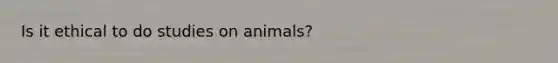 Is it ethical to do studies on animals?